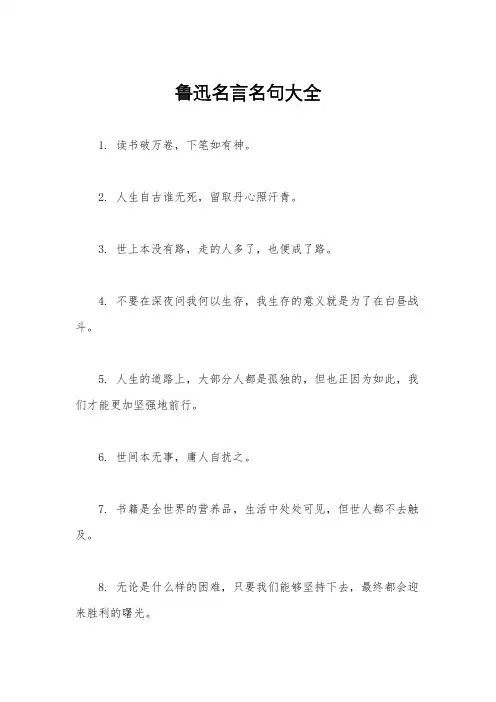 鲁迅名言名句大全

1. 读书破万卷，下笔如有神。

2. 人生自古谁无死，留取丹心照汗青。

3. 世上本没有路，走的人多了，也便成了路。

4. 不要在深夜问我何以生存，我生存的意义就是为了在白昼战斗。

5. 人生的道路上，大部分人都是孤独的，但也正因为如此，我们才能更加坚强地前行。

6. 世间本无事，庸人自扰之。

7. 书籍是全世界的营养品，生活中处处可见，但世人都不去触及。

8. 无论是什么样的困难，只要我们能够坚持下去，最终都会迎来胜利的曙光。